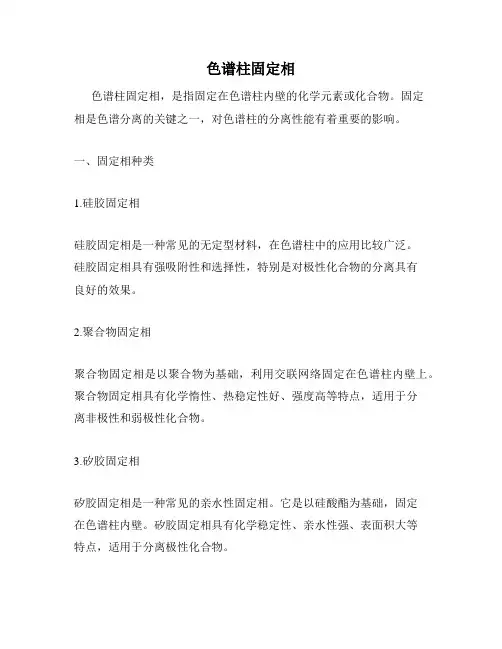 色谱柱固定相

色谱柱固定相，是指固定在色谱柱内壁的化学元素或化合物。固定相是色谱分离的关键之一，对色谱柱的分离性能有着重要的影响。

一、固定相种类

1.硅胶固定相

硅胶固定相是一种常见的无定型材料，在色谱柱中的应用比较广泛。硅胶固定相具有强吸附性和选择性，特别是对极性化合物的分离具有良好的效果。

2.聚合物固定相

聚合物固定相是以聚合物为基础，利用交联网络固定在色谱柱内壁上。聚合物固定相具有化学惰性、热稳定性好、强度高等特点，适用于分离非极性和弱极性化合物。

3.矽胶固定相

矽胶固定相是一种常见的亲水性固定相。它是以硅酸酯为基础，固定在色谱柱内壁。矽胶固定相具有化学稳定性、亲水性强、表面积大等特点，适用于分离极性化合物。